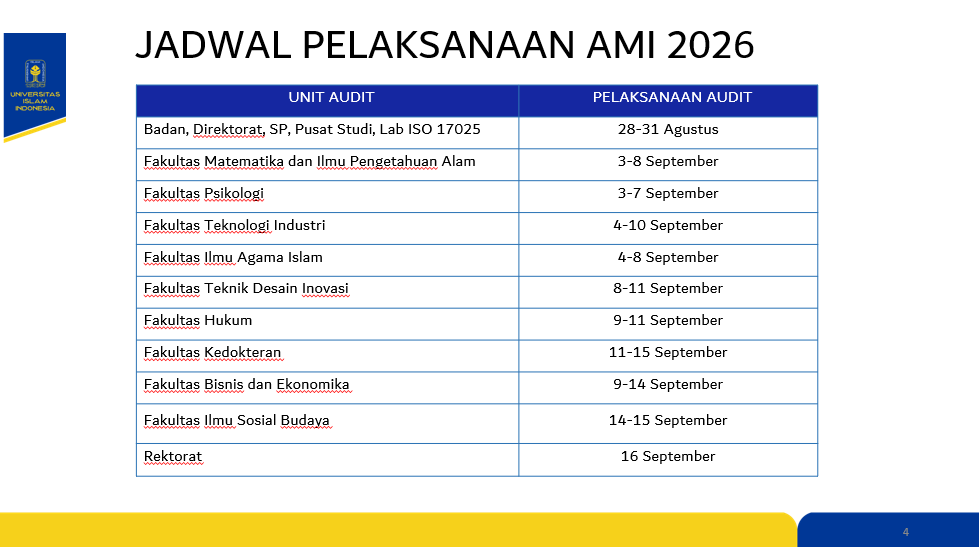 UNIVERSITAS ISLAM INDONESIA

JADWAL PELAKSANAAN AMI 2026

| UNIT AUDIT | PELAKSANAAN AUDIT |
|---|---|
| Badan, Direktorat, SP, Pusat Studi, Lab ISO 17025 | 28-31 Agustus |
| Fakultas Matematika dan Ilmu Pengetahuan Alam | 3-8 September |
| Fakultas Psikologi | 3-7 September |
| Fakultas Teknologi Industri | 4-10 September |
| Fakultas Ilmu Agama Islam | 4-8 September |
| Fakultas Teknik Desain Inovasi | 8-11 September |
| Fakultas Hukum | 9-11 September |
| Fakultas Kedokteran | 11-15 September |
| Fakultas Bisnis dan Ekonomika | 9-14 September |
| Fakultas Ilmu Sosial Budaya | 14-15 September |
| Rektorat | 16 September |

4